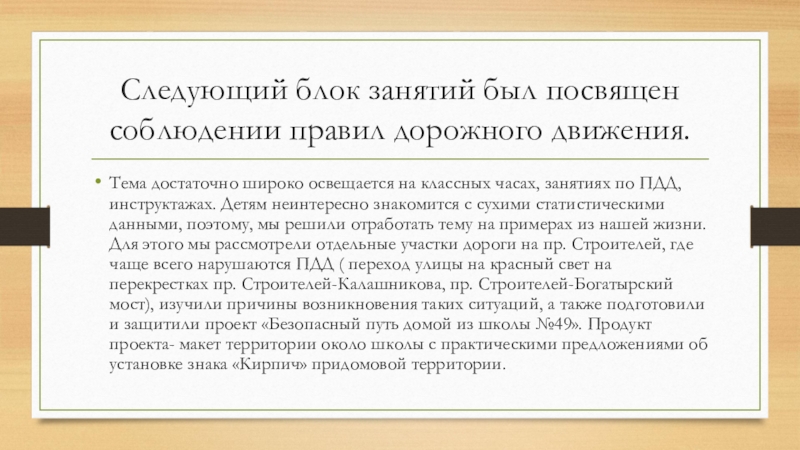 Следующий блок занятий был посвящен соблюдении правил дорожного движения.

• Тема достаточно широко освещается на классных часах, занятиях по ПДД, инструктажах. Детям неинтересно знакомится с сухими статистическими данными, поэтому, мы решили отработать тему на примерах из нашей жизни. Для этого мы рассмотрели отдельные участки дороги на пр. Строителей, где чаще всего нарушаются ПДД ( переход улицы на красный свет на перекрестках пр. Строителей-Калашникова, пр. Строителей-Богатырский мост), изучили причины возникновения таких ситуаций, а также подготовили и защитили проект «Безопасный путь домой из школы №49». Продукт проекта- макет территории около школы с практическими предложениями об установке знака «Кирпич» придомовой территории.